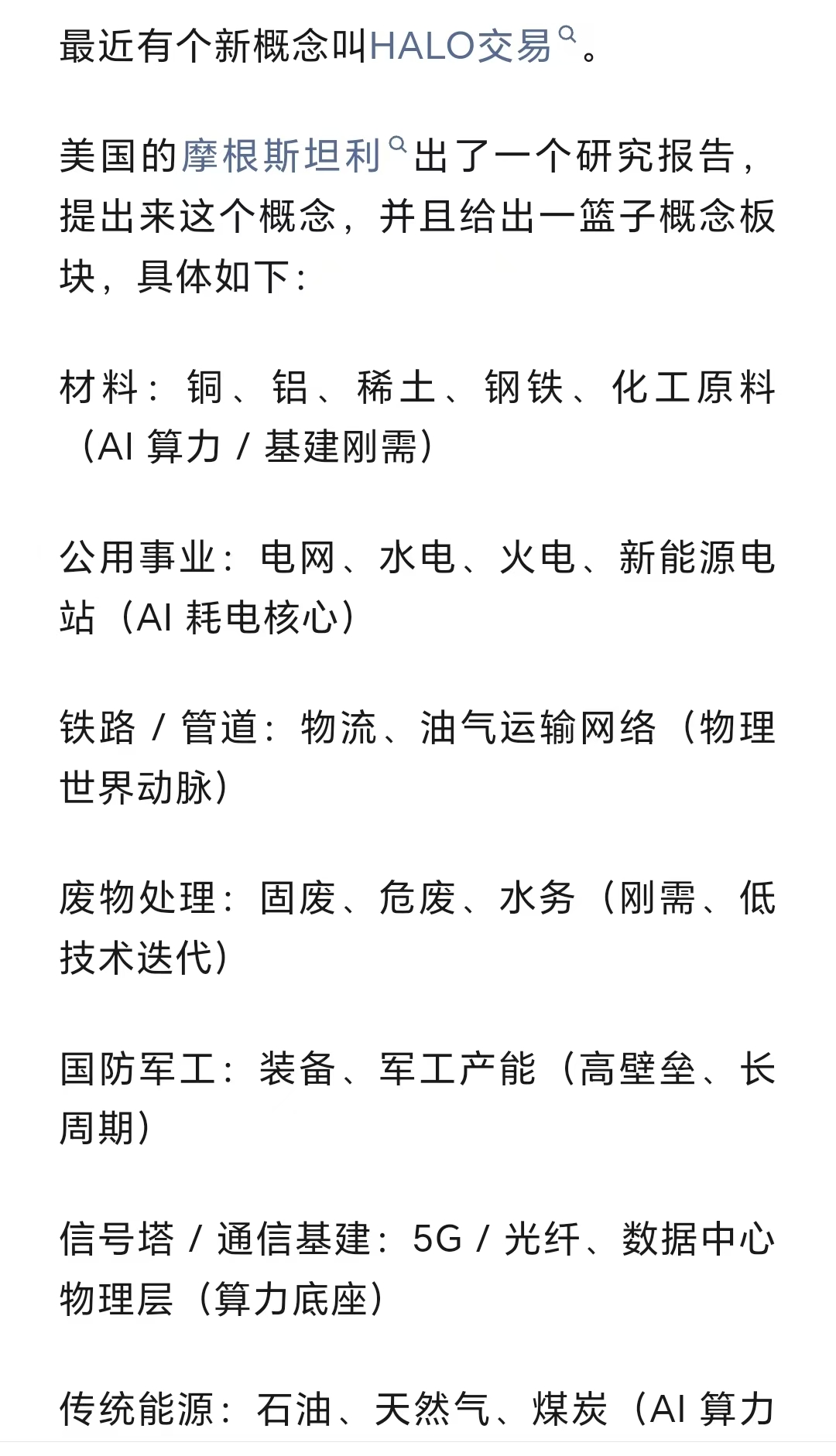 最近有个新概念叫HALO交易。

美国的摩根斯坦利出了一个研究报告，提出来这个概念，并且给出一篮子概念板块，具体如下：

材料：铜、铝、稀土、钢铁、化工原料（AI 算力 / 基建刚需）

公用事业：电网、水电、火电、新能源电站（AI 耗电核心）

铁路 / 管道：物流、油气运输网络（物理世界动脉）

废物处理：固废、危废、水务（刚需、低技术迭代）

国防军工：装备、军工产能（高壁垒、长周期）

信号塔 / 通信基建：5G / 光纤、数据中心物理层（算力底座）

传统能源：石油、天然气、煤炭（AI 算力